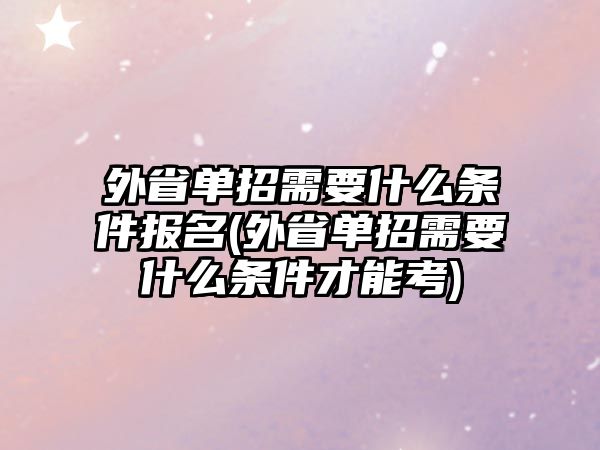 外省单招需要什么条件报名(外省单招需要什么条件才能考)